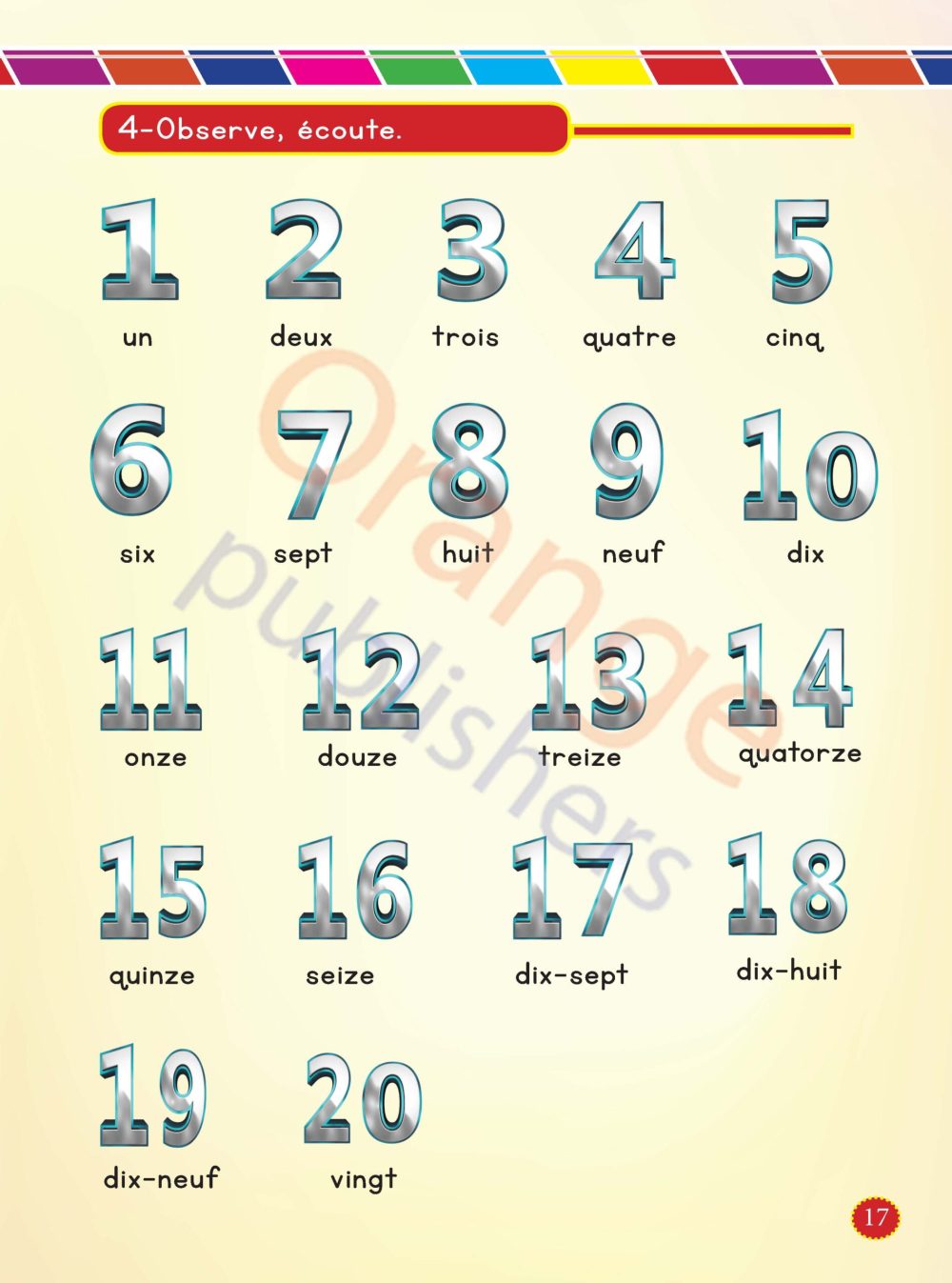 4-Observe, écoute.

1
un

2
deux

3
trois

4
quatre

5
cinq

6
six

7
sept

8
huit

9
neuf

10
dix

11
onze

12
douze

13
treize

14
quatorze

15
quinze

16
seize

17
dix-sept

18
dix-huit

19
dix-neuf

20
vingt

17

Orange publishers